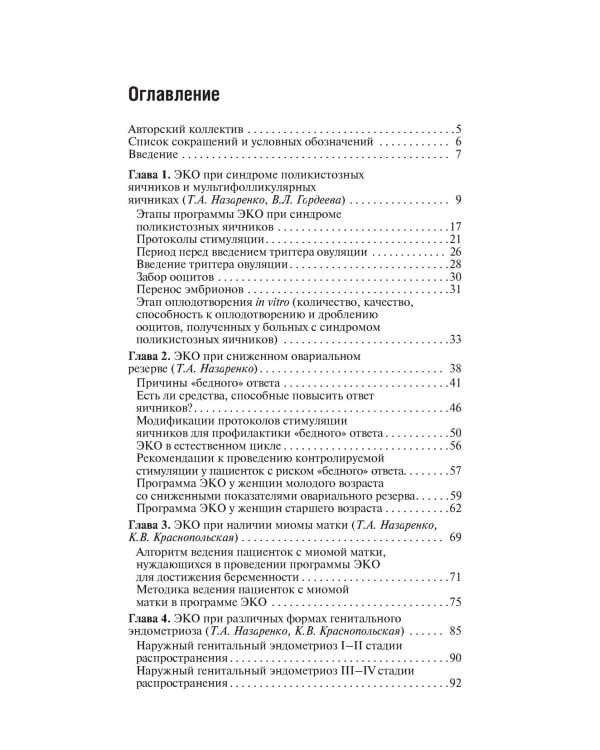 Оглавление

Авторский коллектив 5
Список сокращений и условных обозначений 6
Введение 7

Глава 1. ЭКО при синдроме поликистозных яичников и мультифолликулярных яичниках (Т.А. Назаренко, В.Л. Гордеева) 9
Этапы программы ЭКО при синдроме поликистозных яичников 17
Протоколы стимуляции 21
Период перед введением триггера овуляции 26
Введение триггера овуляции 28
Забор ооцитов 30
Перенос эмбрионов 31
Этап оплодотворения in vitro (количество, качество, способность к оплодотворению и дроблению ооцитов, полученных у больных с синдромом поликистозных яичников) 33

Глава 2. ЭКО при сниженном овариальном резерве (Т.А. Назаренко) 38
Причины «бедного» ответа 41
Есть ли средства, способные повысить ответ яичников? 46
Модификации протоколов стимуляции яичников для профилактики «бедного» ответа 50
ЭКО в естественном цикле 56
Рекомендации к проведению контролируемой стимуляции у пациенток с риском «бедного» ответа 57
Программа ЭКО у женщин молодого возраста со сниженными показателями овариального резерва 59
Программа ЭКО у женщин старшего возраста 62

Глава 3. ЭКО при наличии миомы матки (Т.А. Назаренко, К.В. Краснопольская) 69
Алгоритм ведения пациенток с миомой матки, нуждающихся в проведении программы ЭКО для достижения беременности 71
Методика ведения пациенток с миомой матки в программе ЭКО 75

Глава 4. ЭКО при различных формах генитального эндометриоза (Т.А. Назаренко, К.В. Краснопольская) 85
Наружный генитальный эндометриоз I–II стадии распространения 90
Наружный генитальный эндометриоз III–IV стадии распространения 92